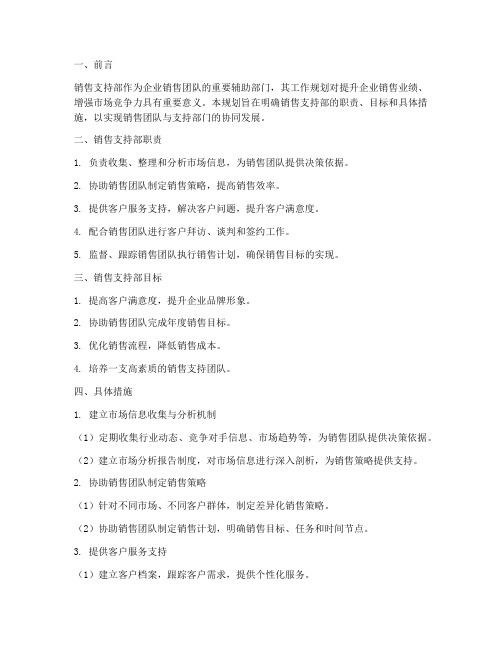 一、前言

销售支持部作为企业销售团队的重要辅助部门，其工作规划对提升企业销售业绩、增强市场竞争力具有重要意义。本规划旨在明确销售支持部的职责、目标和具体措施，以实现销售团队与支持部门的协同发展。

二、销售支持部职责

1. 负责收集、整理和分析市场信息，为销售团队提供决策依据。

2. 协助销售团队制定销售策略，提高销售效率。

3. 提供客户服务支持，解决客户问题，提升客户满意度。

4. 配合销售团队进行客户拜访、谈判和签约工作。

5. 监督、跟踪销售团队执行销售计划，确保销售目标的实现。

三、销售支持部目标

1. 提高客户满意度，提升企业品牌形象。

2. 协助销售团队完成年度销售目标。

3. 优化销售流程，降低销售成本。

4. 培养一支高素质的销售支持团队。

四、具体措施

1. 建立市场信息收集与分析机制

（1）定期收集行业动态、竞争对手信息、市场趋势等，为销售团队提供决策依据。

（2）建立市场分析报告制度，对市场信息进行深入剖析，为销售策略提供支持。

2. 协助销售团队制定销售策略

（1）针对不同市场、不同客户群体，制定差异化销售策略。

（2）协助销售团队制定销售计划，明确销售目标、任务和时间节点。

3. 提供客户服务支持

（1）建立客户档案，跟踪客户需求，提供个性化服务。